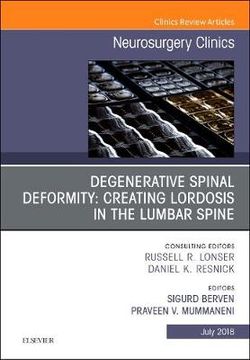 Clinics Review Articles

Neurosurgery Clinics

DEGENERATIVE SPINAL DEFORMITY: CREATING LORDOSIS IN THE LUMBAR SPINE

CONSULTING EDITORS
RUSSELL R. LONSER
DANIEL K. RESNICK

EDITORS
SIGURD BERVEN
PRAVEEN V. MUMMANENI

July 2018

ELSEVIER